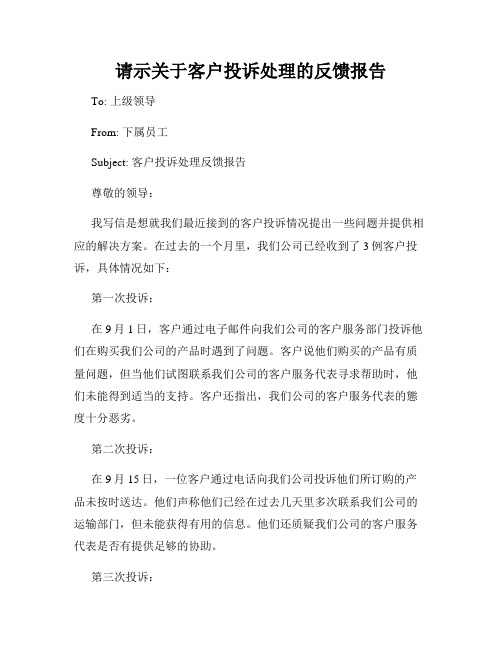 请示关于客户投诉处理的反馈报告

To: 上级领导

From: 下属员工

Subject: 客户投诉处理反馈报告

尊敬的领导：

我写信是想就我们最近接到的客户投诉情况提出一些问题并提供相应的解决方案。在过去的一个月里，我们公司已经收到了 3 例客户投诉，具体情况如下：

第一次投诉：

在 9 月 1 日，客户通过电子邮件向我们公司的客户服务部门投诉他们在购买我们公司的产品时遇到了问题。客户说他们购买的产品有质量问题，但当他们试图联系我们公司的客户服务代表寻求帮助时，他们未能得到适当的支持。客户还指出，我们公司的客户服务代表的態度十分恶劣。

第二次投诉：

在 9 月 15 日，一位客户通过电话向我们公司投诉他们所订购的产品未按时送达。他们声称他们已经在过去几天里多次联系我们公司的运输部门，但未能获得有用的信息。他们还质疑我们公司的客户服务代表是否有提供足够的协助。

第三次投诉：